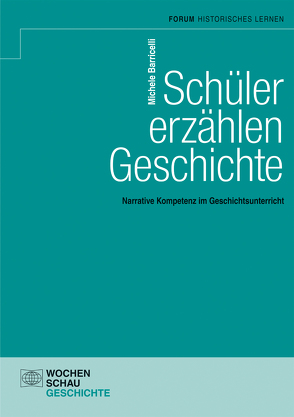 FORUM HISTORISCHES LERNEN

Michele Barricelli

Schüler erzählen Geschichte

Narrative Kompetenz im Geschichtsunterricht

WOCHEN SCHAU GESCHICHTE